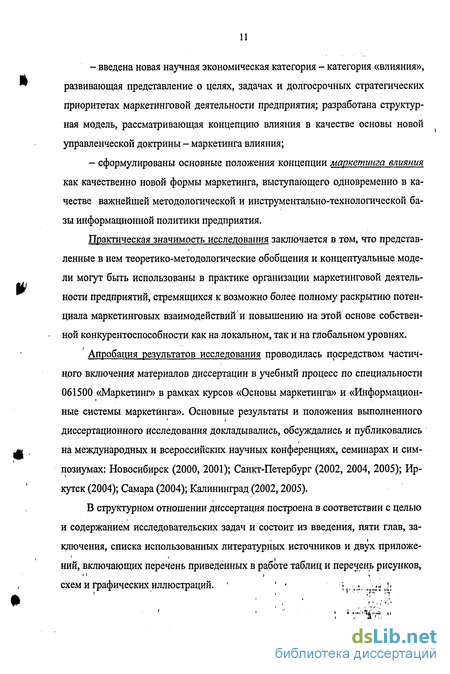 11

– введена новая научная экономическая категория – категория «влияния», развивающая представление о целях, задачах и долгосрочных стратегических приоритетах маркетинговой деятельности предприятия; разработана структурная модель, рассматривающая концепцию влияния в качестве основы новой управленческой доктрины – маркетинга влияния;

– сформулированы основные положения концепции маркетинга влияния как качественно новой формы маркетинга, выступающего одновременно в качестве важнейшей методологической и инструментально-технологической базы информационной политики предприятия.

Практическая значимость исследования заключается в том, что представленные в нем теоретико-методологические обобщения и концептуальные модели могут быть использованы в практике организации маркетинговой деятельности предприятий, стремящихся к возможно более полному раскрытию потенциала маркетинговых взаимодействий и повышению на этой основе собственной конкурентоспособности как на локальном, так и на глобальном уровнях.

Апробация результатов исследования проводилась посредством частичного включения материалов диссертации в учебный процесс по специальности 061500 «Маркетинг» в рамках курсов «Основы маркетинга» и «Информационные системы маркетинга». Основные результаты и положения выполненного диссертационного исследования докладывались, обсуждались и публиковались на международных и всероссийских научных конференциях, семинарах и симпозиумах: Новосибирск (2000, 2001); Санкт-Петербург (2002, 2004, 2005); Иркутск (2004); Самара (2004); Калининград (2002, 2005).

В структурном отношении диссертация построена в соответствии с целью и содержанием исследовательских задач и состоит из введения, пяти глав, заключения, списка использованных литературных источников и двух приложений, включающих перечень приведенных в работе таблиц и перечень рисунков, схем и графических иллюстраций.

dsLib.net
библиотека диссертаций